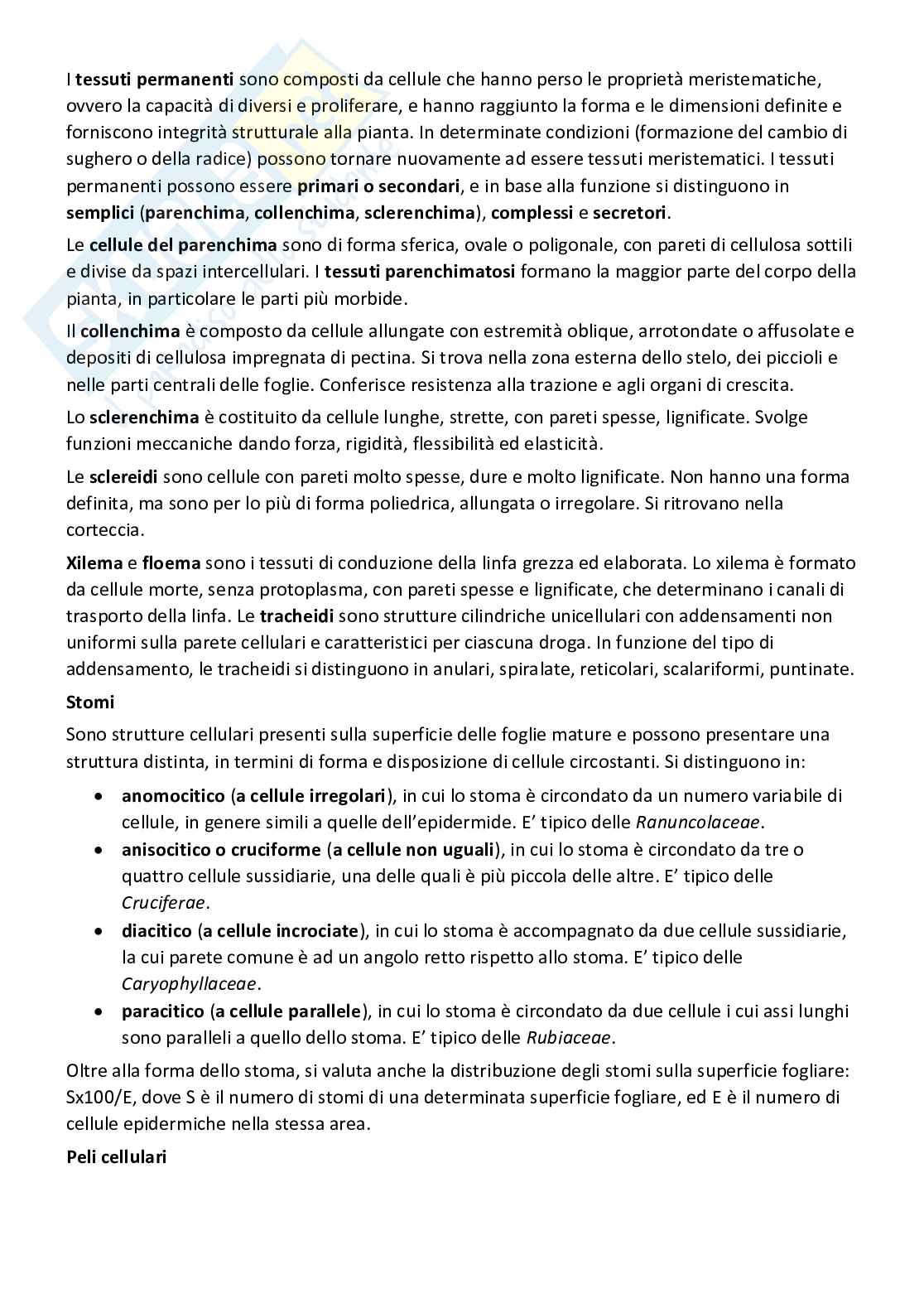 I tessuti permanenti sono composti da cellule che hanno perso le proprietà meristematiche, ovvero la capacità di diversi e proliferare, e hanno raggiunto la forma e le dimensioni definite e forniscono integrità strutturale alla pianta. In determinate condizioni (formazione del cambio di sughero o della radice) possono tornare nuovamente ad essere tessuti meristematici. I tessuti permanenti possono essere primari o secondari, e in base alla funzione si distinguono in semplici (parenchima, collenchima, sclerenchima), complessi e secretori.

Le cellule del parenchima sono di forma sferica, ovale o poligonale, con pareti di cellulosa sottili e divise da spazi intercellulari. I tessuti parenchimatosi formano la maggior parte del corpo della pianta, in particolare le parti più morbide.

Il collenchima è composto da cellule allungate con estremità oblique, arrotondate o affusolate e depositi di cellulosa impregnata di pectina. Si trova nella zona esterna dello stelo, dei piccioli e nelle parti centrali delle foglie. Conferisce resistenza alla trazione e agli organi di crescita.

Lo sclerenchima è costituito da cellule lunghe, strette, con pareti spesse, lignificate. Svolge funzioni meccaniche dando forza, rigidità, flessibilità ed elasticità.

Le sclereidi sono cellule con pareti molto spesse, dure e molto lignificate. Non hanno una forma definita, ma sono per lo più di forma poliedrica, allungata o irregolare. Si ritrovano nella corteccia.

Xilema e floema sono i tessuti di conduzione della linfa grezza ed elaborata. Lo xilema è formato da cellule morte, senza protoplasma, con pareti spesse e lignificate, che determinano i canali di trasporto della linfa. Le tracheidi sono strutture cilindriche unicellulari con addensamenti non uniformi sulla parete cellulari e caratteristici per ciascuna droga. In funzione del tipo di addensamento, le tracheidi si distinguono in anulari, spiralate, reticolari, scalariformi, puntinate.

Stomi

Sono strutture cellulari presenti sulla superficie delle foglie mature e possono presentare una struttura distinta, in termini di forma e disposizione di cellule circostanti. Si distinguono in:

• anomocitico (a cellule irregolari), in cui lo stoma è circondato da un numero variabile di cellule, in genere simili a quelle dell'epidermide. E' tipico delle Ranuncolaceae.
• anisocitico o cruciforme (a cellule non uguali), in cui lo stoma è circondato da tre o quattro cellule sussidiarie, una delle quali è più piccola delle altre. E' tipico delle Cruciferae.
• diacitico (a cellule incrociate), in cui lo stoma è accompagnato da due cellule sussidiarie, la cui parete comune è ad un angolo retto rispetto allo stoma. E' tipico delle Caryophyllaceae.
• paracitico (a cellule parallele), in cui lo stoma è circondato da due cellule i cui assi lunghi sono paralleli a quello dello stoma. E' tipico delle Rubiaceae.

Oltre alla forma dello stoma, si valuta anche la distribuzione degli stomi sulla superficie fogliare: Sx100/E, dove S è il numero di stomi di una determinata superficie fogliare, ed E è il numero di cellule epidermiche nella stessa area.

Peli cellulari